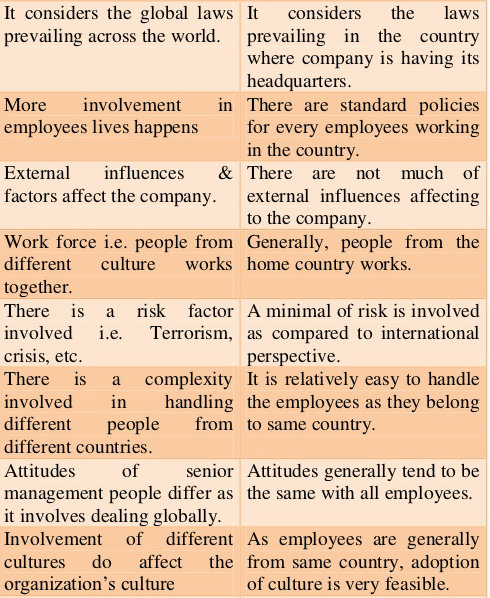 | | |
|---|---|
| It considers the global laws prevailing across the world. | It considers the laws prevailing in the country where company is having its headquarters. |
| More involvement in employees lives happens | There are standard policies for every employees working in the country. |
| External influences & factors affect the company. | There are not much of external influences affecting to the company. |
| Work force i.e. people from different culture works together. | Generally, people from the home country works. |
| There is a risk factor involved i.e. Terrorism, crisis, etc. | A minimal of risk is involved as compared to international perspective. |
| There is a complexity involved in handling different people from different countries. | It is relatively easy to handle the employees as they belong to same country. |
| Attitudes of senior management people differ as it involves dealing globally. | Attitudes generally tend to be the same with all employees. |
| Involvement of different cultures do affect the organization's culture | As employees are generally from same country, adoption of culture is very feasible. |